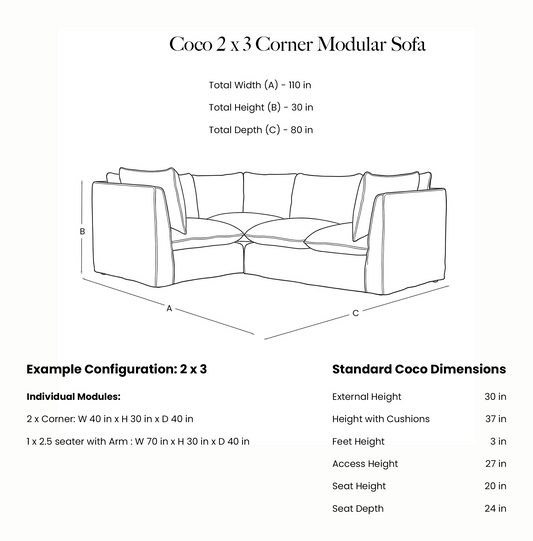 Coco 2 x 3 Corner Modular Sofa

Total Width (A) - 110 in

Total Height (B) - 30 in

Total Depth (C) - 80 in

B

A

C

Example Configuration: 2 x 3

Individual Modules:

2 x Corner: W 40 in x H 30 in x D 40 in

1 x 2.5 seater with Arm : W 70 in x H 30 in x D 40 in

Standard Coco Dimensions

| External Height | 30 in |
|---|---|
| Height with Cushions | 37 in |
| Feet Height | 3 in |
| Access Height | 27 in |
| Seat Height | 20 in |
| Seat Depth | 24 in |